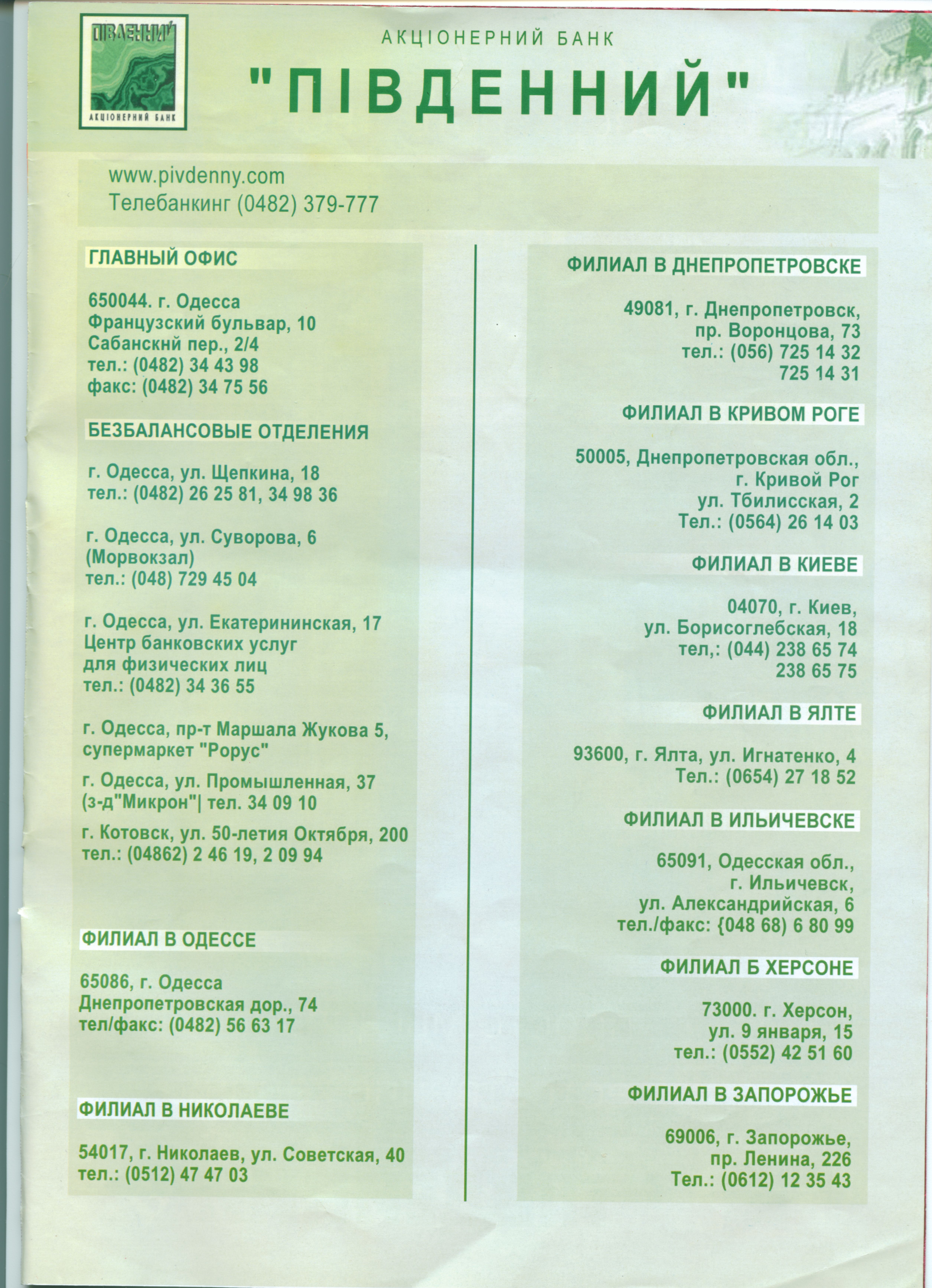 ПІВДЕННИЙ
АКЦІОНЕРНИЙ БАНК

АКЦІОНЕРНИЙ БАНК
"ПІВДЕННИЙ"

www.pivdenny.com
Телебанкинг (0482) 379-777

ГЛАВНЫЙ ОФИС

650044. г. Одесса
Французский бульвар, 10
Сабанскнй пер., 2/4
тел.: (0482) 34 43 98
факс: (0482) 34 75 56

БЕЗБАЛАНСОВЫЕ ОТДЕЛЕНИЯ

г. Одесса, ул. Щепкина, 18
тел.: (0482) 26 25 81, 34 98 36

г. Одесса, ул. Суворова, 6
(Морвокзал)
тел.: (048) 729 45 04

г. Одесса, ул. Екатерининская, 17
Центр банковских услуг
для физических лиц
тел.: (0482) 34 36 55

г. Одесса, пр-т Маршала Жукова 5,
супермаркет "Рорус"

г. Одесса, ул. Промышленная, 37
(з-д"Микрон"| тел. 34 09 10

г. Котовск, ул. 50-летия Октября, 200
тел.: (04862) 2 46 19, 2 09 94

ФИЛИАЛ В ОДЕССЕ

65086, г. Одесса
Днепропетровская дор., 74
тел/факс: (0482) 56 63 17

ФИЛИАЛ В НИКОЛАЕВЕ

54017, г. Николаев, ул. Советская, 40
тел.: (0512) 47 47 03

ФИЛИАЛ В ДНЕПРОПЕТРОВСКЕ

49081, г. Днепропетровск,
пр. Воронцова, 73
тел.: (056) 725 14 32
725 14 31

ФИЛИАЛ В КРИВОМ РОГЕ

50005, Днепропетровская обл.,
г. Кривой Рог
ул. Тбилисская, 2
Тел.: (0564) 26 14 03

ФИЛИАЛ В КИЕВЕ

04070, г. Киев,
ул. Борисоглебская, 18
тел,: (044) 238 65 74
238 65 75

ФИЛИАЛ В ЯЛТЕ

93600, г. Ялта, ул. Игнатенко, 4
Тел.: (0654) 27 18 52

ФИЛИАЛ В ИЛЬИЧЕВСКЕ

65091, Одесская обл.,
г. Ильичевск,
ул. Александрийская, 6
тел./факс: {048 68) 6 80 99

ФИЛИАЛ Б ХЕРСОНЕ

73000. г. Херсон,
ул. 9 января, 15
тел.: (0552) 42 51 60

ФИЛИАЛ В ЗАПОРОЖЬЕ

69006, г. Запорожье,
пр. Ленина, 226
Тел.: (0612) 12 35 43